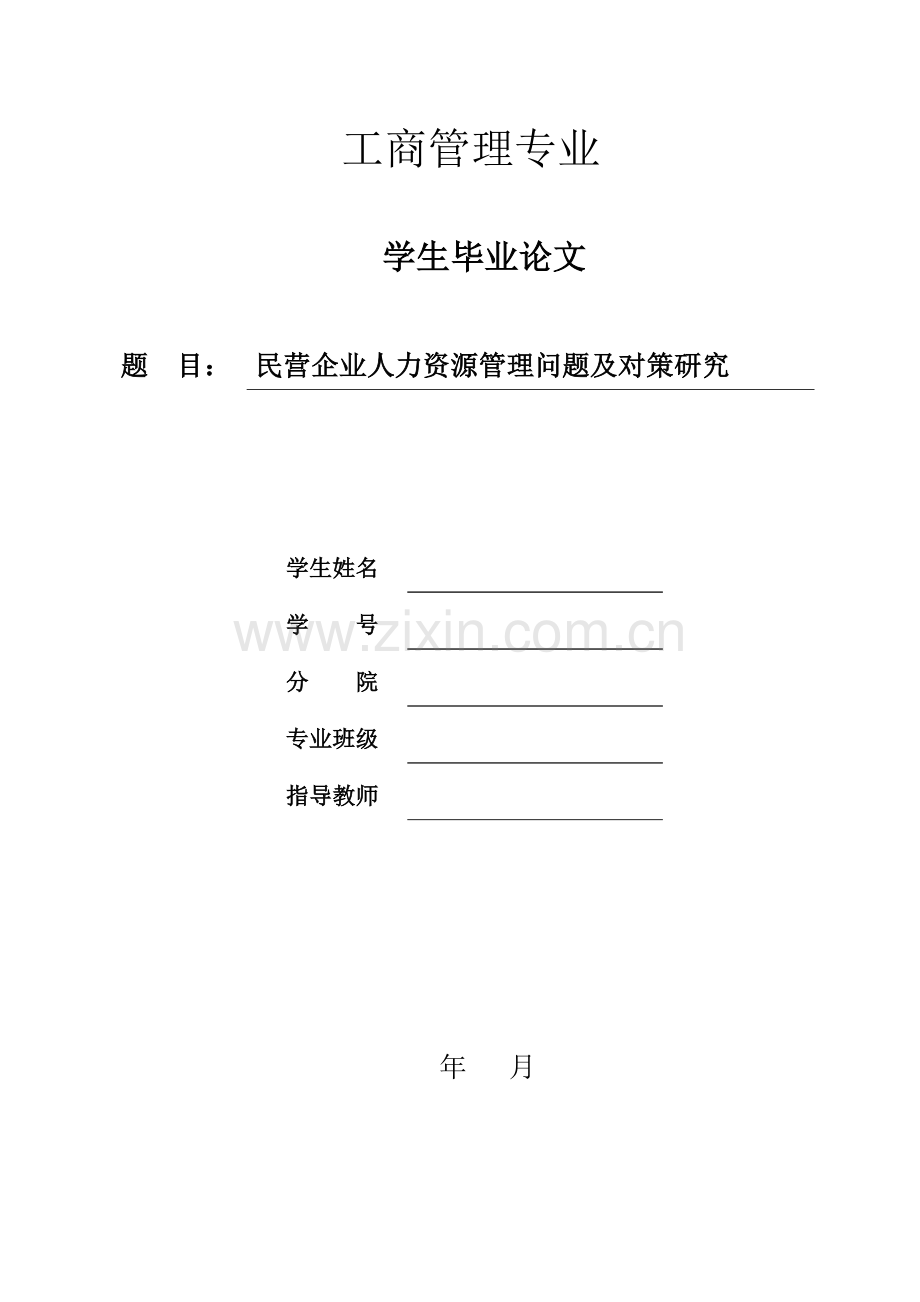 工商管理专业

学生毕业论文

题　目：　民营企业人力资源管理问题及对策研究

学生姓名

学　　号

www.zixin.com.cn

分　　院

专业班级

指导教师

年　　月